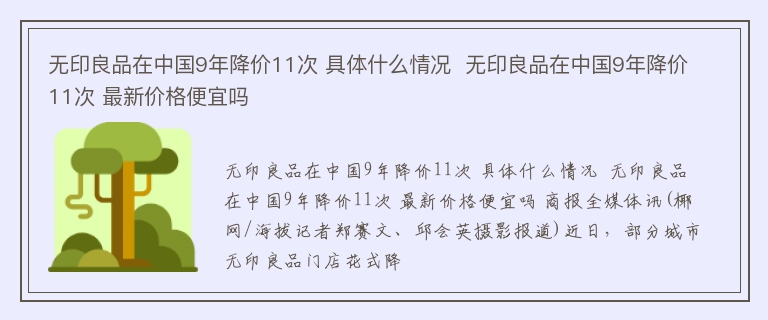 无印良品在中国9年降价11次 具体什么情况 无印良品在中国9年降价11次 最新价格便宜吗

无印良品在中国9年降价11次 具体什么情况 无印良品在中国9年降价11次 最新价格便宜吗 商报全媒体讯(椰网/海拔记者郑赛文、邱会英摄影报道)近日，部分城市无印良品门店花式降